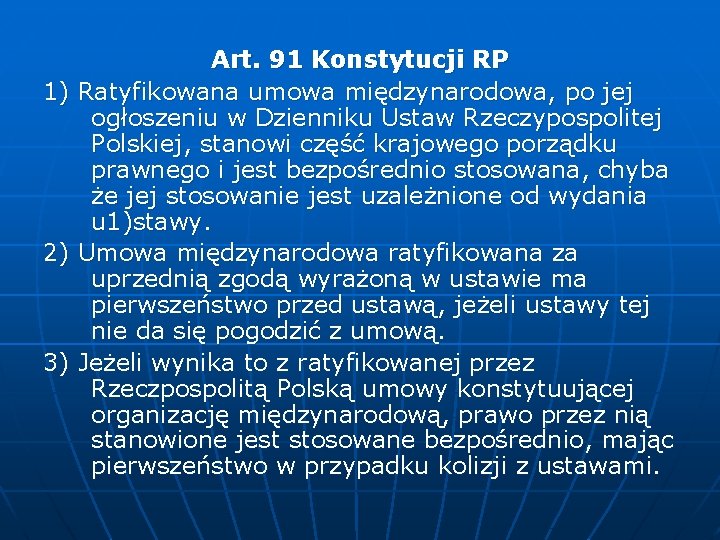 Art. 91 Konstytucji RP

1) Ratyfikowana umowa międzynarodowa, po jej ogłoszeniu w Dzienniku Ustaw Rzeczypospolitej Polskiej, stanowi część krajowego porządku prawnego i jest bezpośrednio stosowana, chyba że jej stosowanie jest uzależnione od wydania u1)stawy.

2) Umowa międzynarodowa ratyfikowana za uprzednią zgodą wyrażoną w ustawie ma pierwszeństwo przed ustawą, jeżeli ustawy tej nie da się pogodzić z umową.

3) Jeżeli wynika to z ratyfikowanej przez Rzeczpospolitą Polską umowy konstytuującej organizację międzynarodową, prawo przez nią stanowione jest stosowane bezpośrednio, mając pierwszeństwo w przypadku kolizji z ustawami.